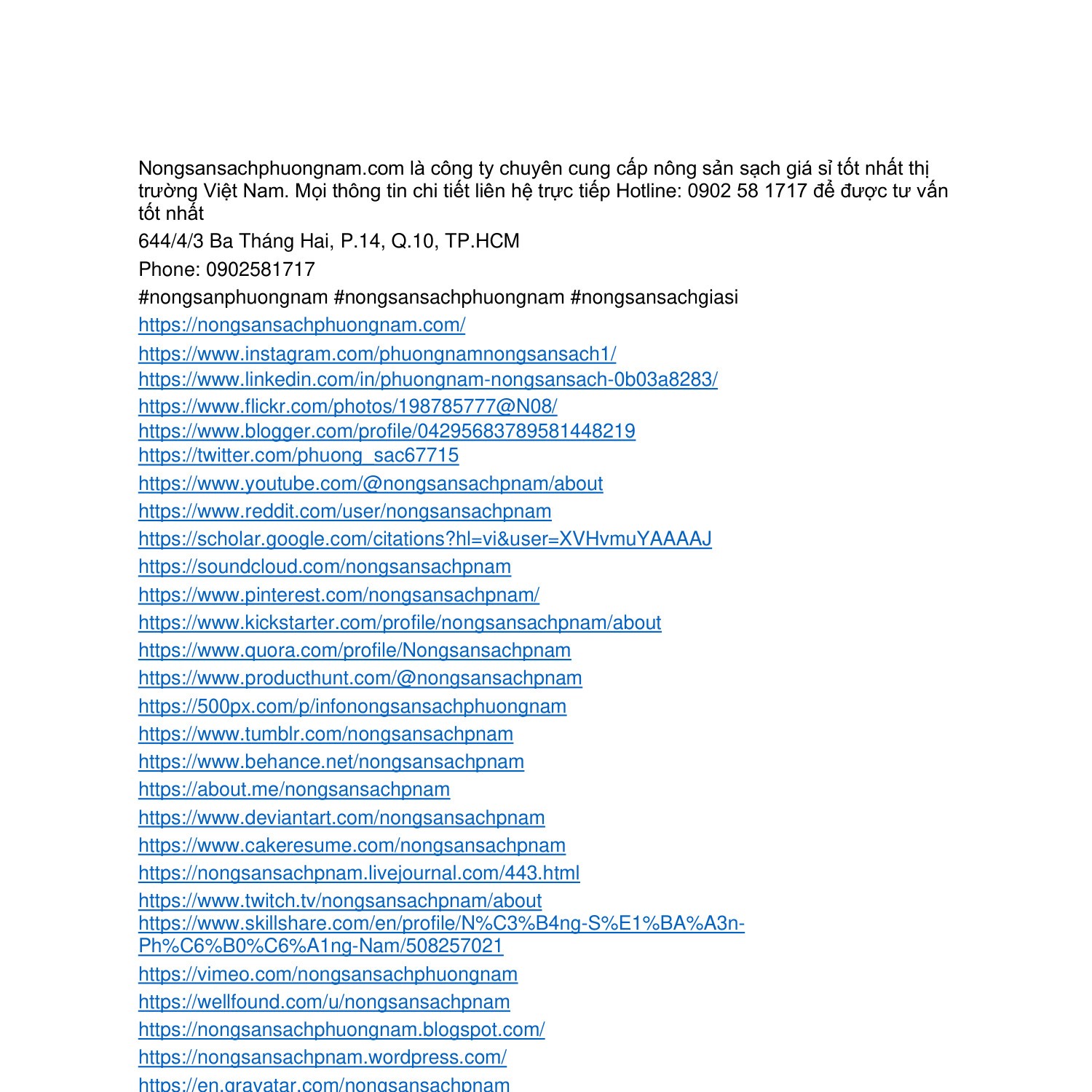 Nongsansachphuongnam.com là công ty chuyên cung cấp nông sản sạch giá sỉ tốt nhất thị trường Việt Nam. Mọi thông tin chi tiết liên hệ trực tiếp Hotline: 0902 58 1717 để được tư vấn tốt nhất

644/4/3 Ba Tháng Hai, P.14, Q.10, TP.HCM

Phone: 0902581717

#nongsanphuongnam #nongsansachphuongnam #nongsansachgiasi

https://nongsansachphuongnam.com/

https://www.instagram.com/phuongnamnongsansach1/
https://www.linkedin.com/in/phuongnam-nongsansach-0b03a8283/
https://www.flickr.com/photos/198785777@N08/
https://www.blogger.com/profile/04295683789581448219
https://twitter.com/phuong_sac67715
https://www.youtube.com/@nongsansachpnam/about
https://www.reddit.com/user/nongsansachpnam
https://scholar.google.com/citations?hl=vi&user=XVHvmuYAAAAJ
https://soundcloud.com/nongsansachpnam
https://www.pinterest.com/nongsansachpnam/
https://www.kickstarter.com/profile/nongsansachpnam/about
https://www.quora.com/profile/Nongsansachpnam
https://www.producthunt.com/@nongsansachpnam
https://500px.com/p/infonongsansachphuongnam
https://www.tumblr.com/nongsansachpnam
https://www.behance.net/nongsansachpnam
https://about.me/nongsansachpnam
https://www.deviantart.com/nongsansachpnam
https://www.cakeresume.com/nongsansachpnam
https://nongsansachpnam.livejournal.com/443.html
https://www.twitch.tv/nongsansachpnam/about
https://www.skillshare.com/en/profile/N%C3%B4ng-S%E1%BA%A3n-Ph%C6%B0%C6%A1ng-Nam/508257021
https://vimeo.com/nongsansachphuongnam
https://wellfound.com/u/nongsansachpnam
https://nongsansachphuongnam.blogspot.com/
https://nongsansachpnam.wordpress.com/
https://en.gravatar.com/nongsansachpnam